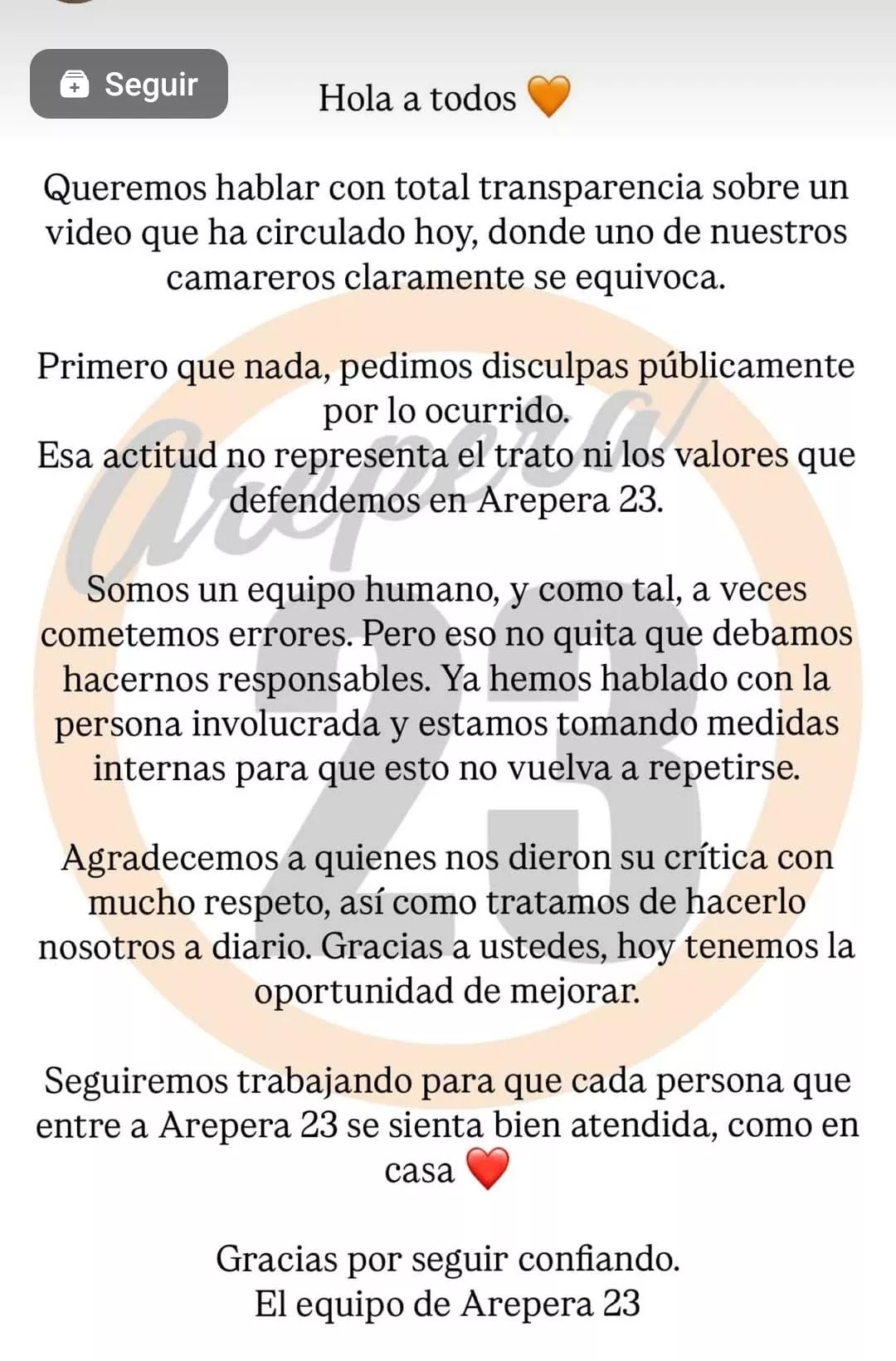 Seguir

Hola a todos 🧡

Queremos hablar con total transparencia sobre un video que ha circulado hoy, donde uno de nuestros camareros claramente se equivoca.

Primero que nada, pedimos disculpas públicamente por lo ocurrido.
Esa actitud no representa el trato ni los valores que defendemos en Arepera 23.

Somos un equipo humano, y como tal, a veces cometemos errores. Pero eso no quita que debamos hacernos responsables. Ya hemos hablado con la persona involucrada y estamos tomando medidas internas para que esto no vuelva a repetirse.

Agradecemos a quienes nos dieron su crítica con mucho respeto, así como tratamos de hacerlo nosotros a diario. Gracias a ustedes, hoy tenemos la oportunidad de mejorar.

Seguiremos trabajando para que cada persona que entre a Arepera 23 se sienta bien atendida, como en casa ❤️

Gracias por seguir confiando.
El equipo de Arepera 23

Arepera 23